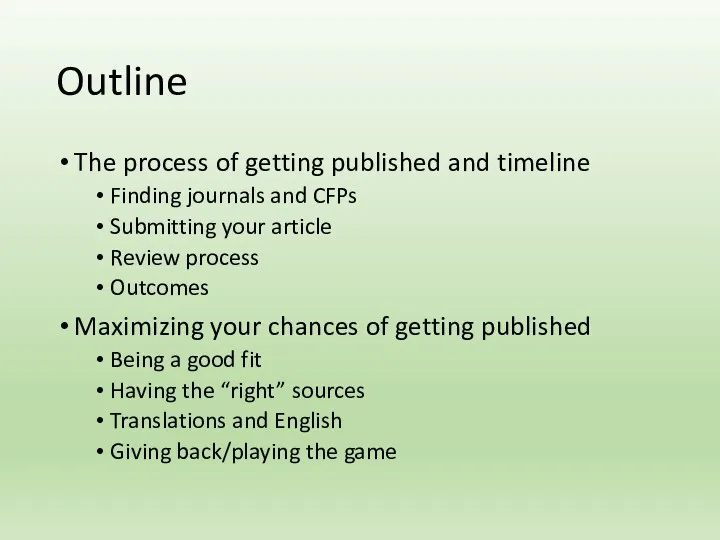 Outline

• The process of getting published and timeline
  • Finding journals and CFPs
  • Submitting your article
  • Review process
  • Outcomes

• Maximizing your chances of getting published
  • Being a good fit
  • Having the “right” sources
  • Translations and English
  • Giving back/playing the game